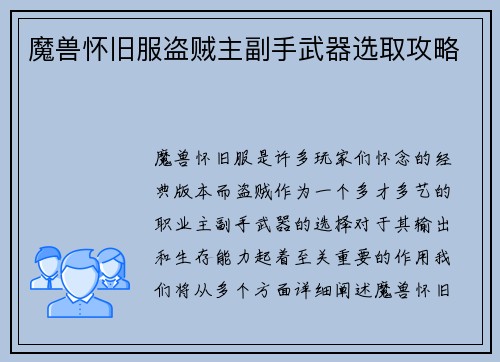 魔兽怀旧服盗贼主副手武器选取攻略

魔兽怀旧服是许多玩家们怀念的经典版本而盗贼作为一个多才多艺的职业主副手武器的选择对于其输出和生存能力起着至关重要的作用我们将从多个方面详细阐述魔兽怀旧